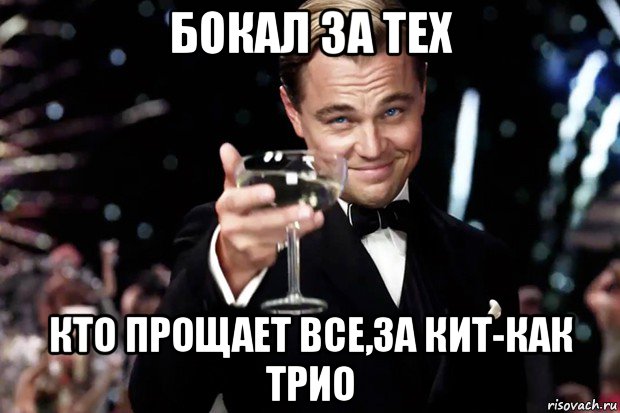 БОКАЛ ЗА ТЕХ

КТО ПРОЩАЕТ ВСЕ,ЗА КИТ-КАК ТРИО

risovach.ru